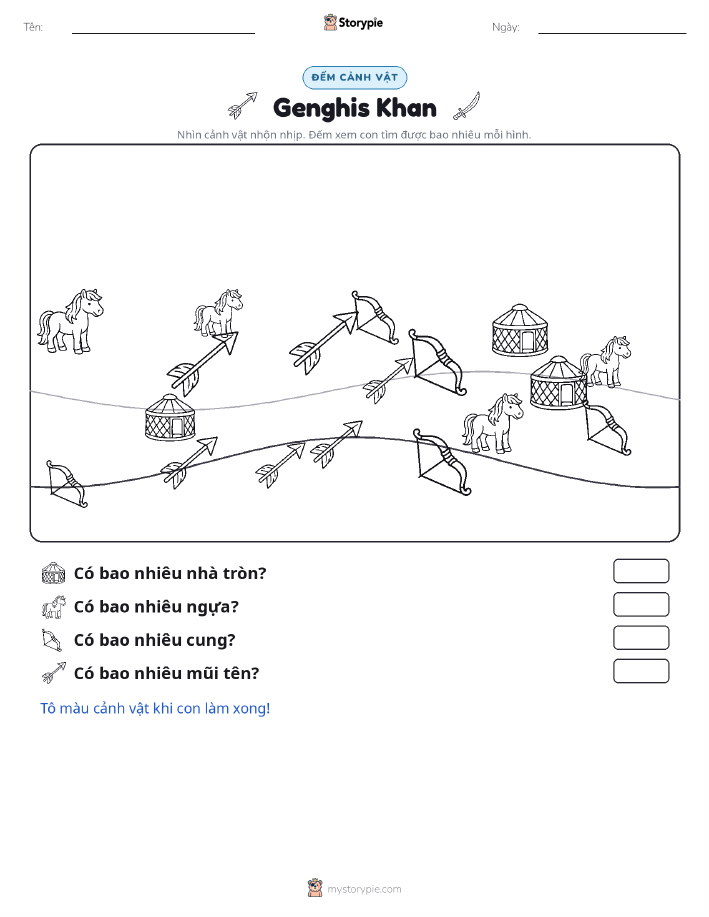 Tên:

Storypie

Ngày:

ĐẾM CẢNH VẬT

Genghis Khan

Nhìn cảnh vật nhộn nhịp. Đếm xem con tìm được bao nhiêu mỗi hình.

Có bao nhiêu nhà tròn?

Có bao nhiêu ngựa?

Có bao nhiêu cung?

Có bao nhiêu mũi tên?

Tô màu cảnh vật khi con làm xong!

mystorypie.com